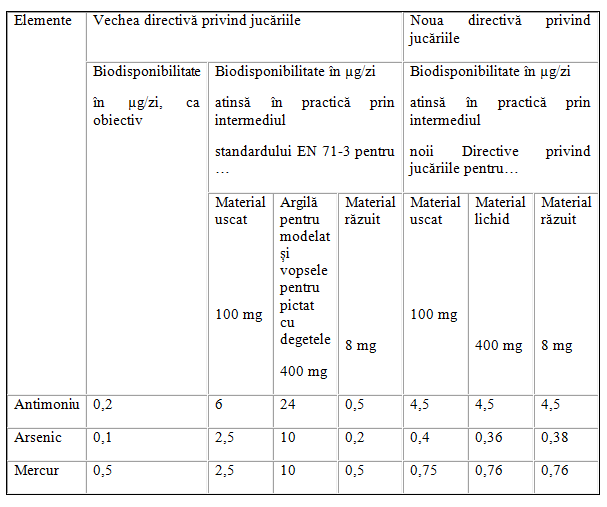 | Elemente | Vechea directivă privind jucăriile | | | | Noua directivă privind jucăriile | | |
|---|---|---|---|---|---|---|---|
| | Biodisponibilitate în µg/zi, ca obiectiv | Biodisponibilitate în µg/zi atinsă în practică prin intermediul standardului EN 71-3 pentru … | | | Biodisponibilitate în µg/zi atinsă în practică prin intermediul noii Directive privind jucăriile pentru… | | |
| | | Material uscat 100 mg | Argilă pentru modelat și vopsele pentru pictat cu degetele 400 mg | Material răzuit 8 mg | Material uscat 100 mg | Material lichid 400 mg | Material răzuit 8 mg |
| Antimoniu | 0,2 | 6 | 24 | 0,5 | 4,5 | 4,5 | 4,5 |
| Arsenic | 0,1 | 2,5 | 10 | 0,2 | 0,4 | 0,36 | 0,38 |
| Mercur | 0,5 | 2,5 | 10 | 0,5 | 0,75 | 0,76 | 0,76 |